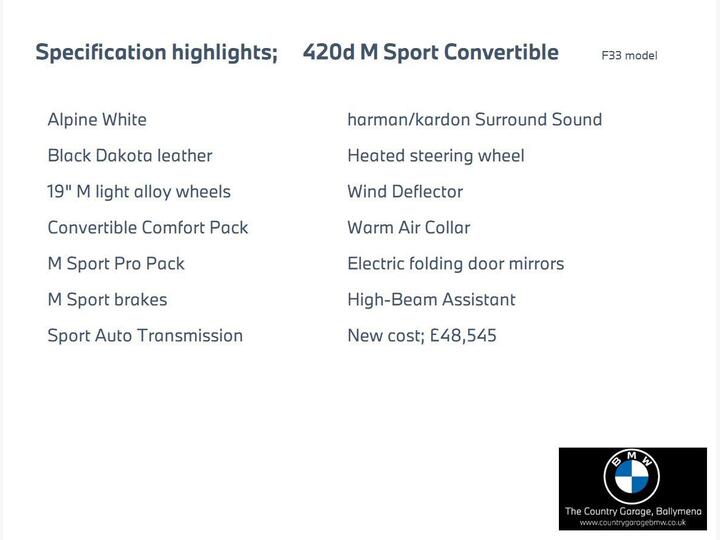 Specification highlights; 420d M Sport Convertible F33 model

Alpine White
Black Dakota leather
19" M light alloy wheels
Convertible Comfort Pack
M Sport Pro Pack
M Sport brakes
Sport Auto Transmission

harman/kardon Surround Sound
Heated steering wheel
Wind Deflector
Warm Air Collar
Electric folding door mirrors
High-Beam Assistant
New cost; £48,545

BMW
The Country Garage, Ballymena
www.countrygaragebmw.co.uk